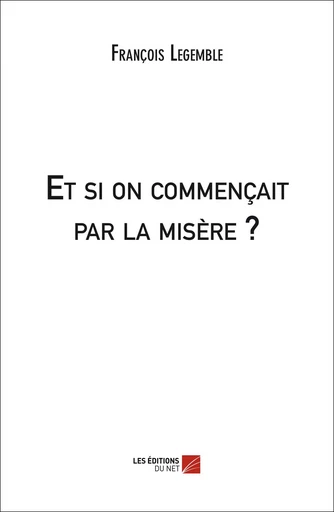 François Legemble

Et si on commençait par la misère ?

LES ÉDITIONS DU NET